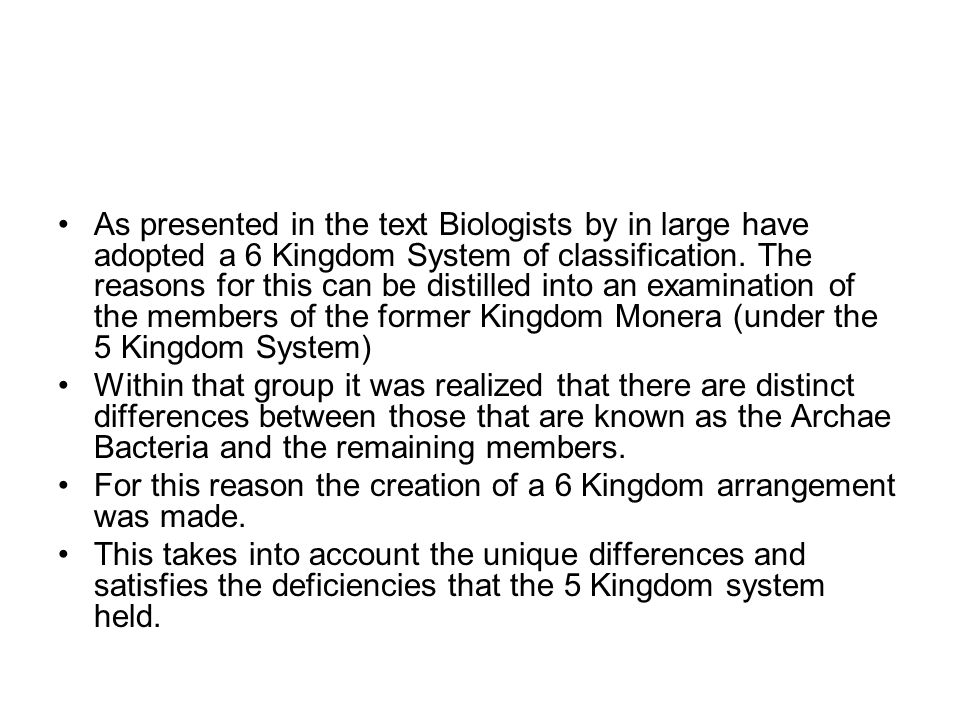 • As presented in the text Biologists by in large have adopted a 6 Kingdom System of classification. The reasons for this can be distilled into an examination of the members of the former Kingdom Monera (under the 5 Kingdom System)
• Within that group it was realized that there are distinct differences between those that are known as the Archae Bacteria and the remaining members.
• For this reason the creation of a 6 Kingdom arrangement was made.
• This takes into account the unique differences and satisfies the deficiencies that the 5 Kingdom system held.